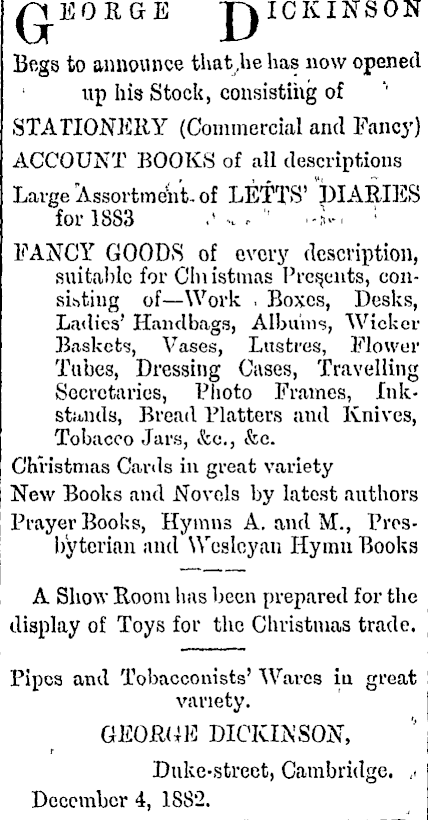 GEORGE DICKINSON

Begs to announce that he has now opened up his Stock, consisting of

STATIONERY (Commercial and Fancy)

ACCOUNT BOOKS of all descriptions

Large Assortment of LETTS' DIARIES for 1883

FANCY GOODS of every description, suitable for Christmas Presents, consisting of—Work Boxes, Desks, Ladies' Handbags, Albums, Wicker Baskets, Vases, Lustres, Flower Tubes, Dressing Cases, Travelling Secretaries, Photo Frames, Inkstands, Bread Platters and Knives, Tobacco Jars, &c., &c.

Christmas Cards in great variety

New Books and Novels by latest authors

Prayer Books, Hymns A. and M., Presbyterian and Wesleyan Hymn Books

A Show Room has been prepared for the display of Toys for the Christmas trade.

Pipes and Tobacconists' Wares in great variety.

GEORGE DICKINSON,

Duke-street, Cambridge.

December 4, 1882.